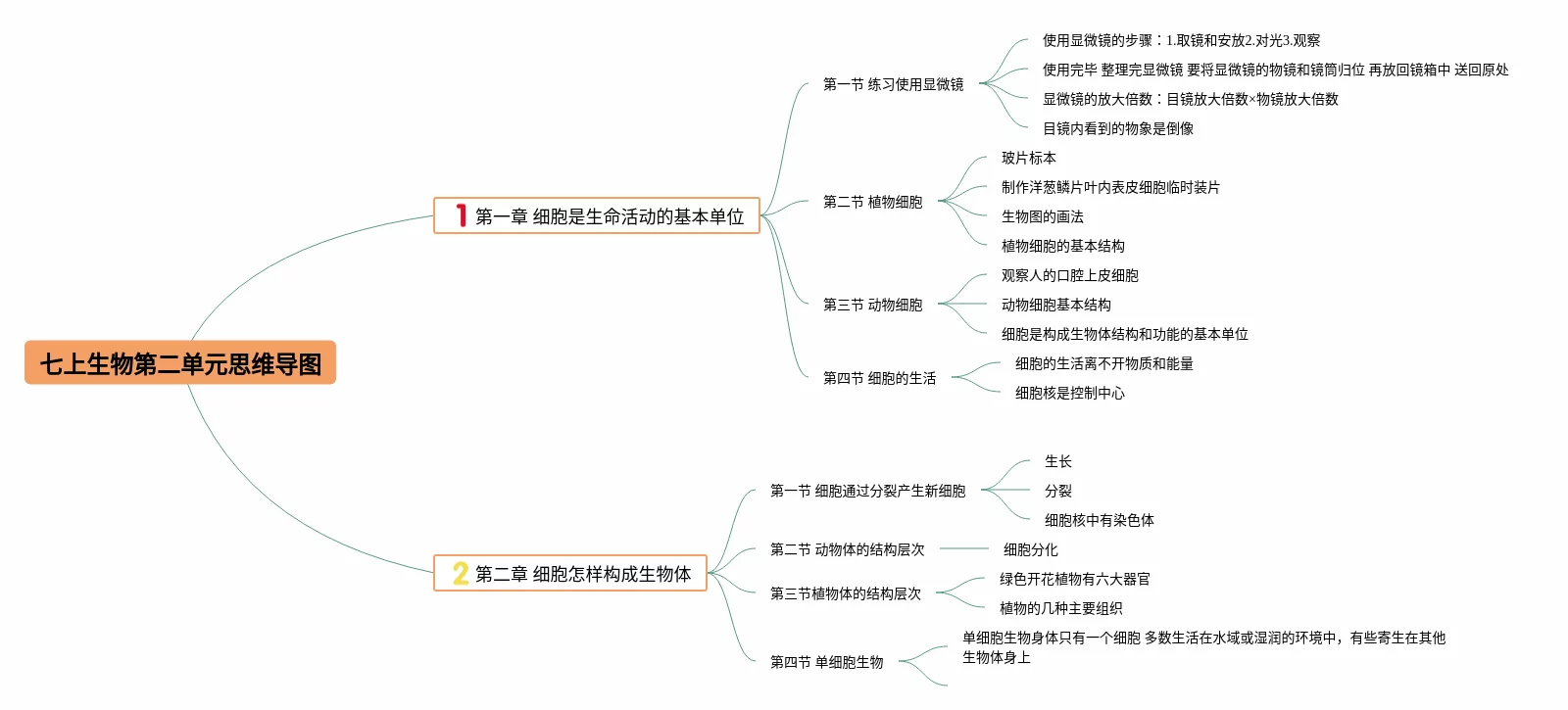 七上生物第二单元思维导图

1 第一章 细胞是生命活动的基本单位

第一节 练习使用显微镜

使用显微镜的步骤：1.取镜和安放2.对光3.观察

使用完毕 整理完显微镜 要将显微镜的物镜和镜筒归位 再放回镜箱中 送回原处

显微镜的放大倍数：目镜放大倍数×物镜放大倍数

目镜内看到的物象是倒像

第二节 植物细胞

玻片标本

制作洋葱鳞片叶内表皮细胞临时装片

生物图的画法

植物细胞的基本结构

第三节 动物细胞

观察人的口腔上皮细胞

动物细胞基本结构

细胞是构成生物体结构和功能的基本单位

第四节 细胞的生活

细胞的生活离不开物质和能量

细胞核是控制中心

2 第二章 细胞怎样构成生物体

第一节 细胞通过分裂产生新细胞

生长

分裂

细胞核中有染色体

第二节 动物体的结构层次

细胞分化

第三节植物体的结构层次

绿色开花植物有六大器官

植物的几种主要组织

第四节 单细胞生物

单细胞生物身体只有一个细胞 多数生活在水域或湿润的环境中，有些寄生在其他生物体身上